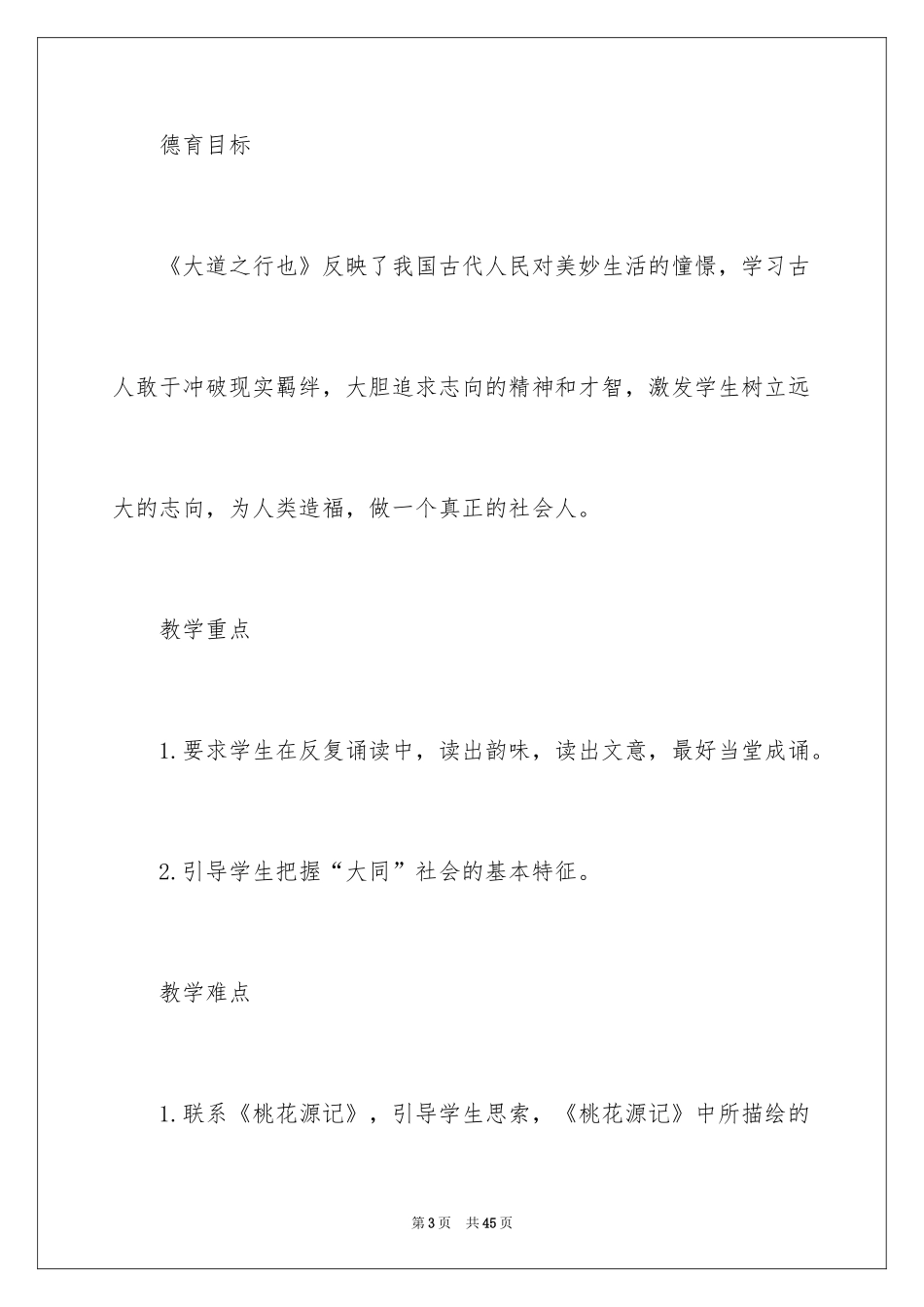 德育目标

《大道之行也》反映了我国古代人民对美妙生活的憧憬，学习古人敢于冲破现实羁绊，大胆追求志向的精神和才智，激发学生树立远大的志向，为人类造福，做一个真正的社会人。

教学重点

1.要求学生在反复诵读中，读出韵味，读出文意，最好当堂成诵。

2.引导学生把握“大同”社会的基本特征。

教学难点

1.联系《桃花源记》，引导学生思索，《桃花源记》中所描绘的

第3页 共45页